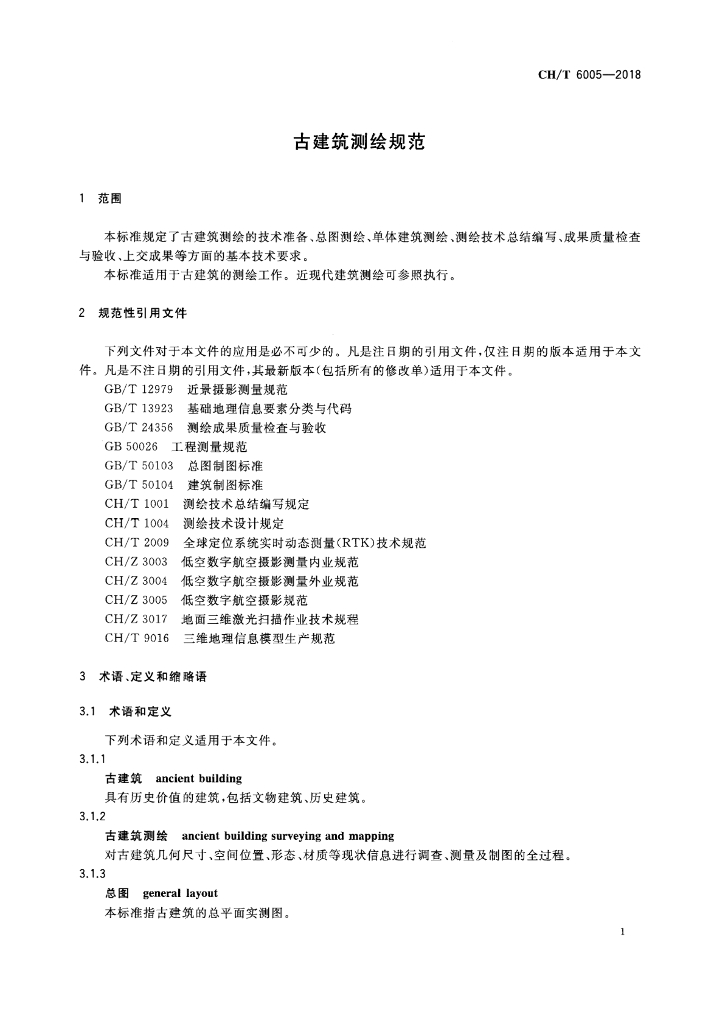 CH/T 6005—2018

古建筑测绘规范

1　范围

本标准规定了古建筑测绘的技术准备、总图测绘、单体建筑测绘、测绘技术总结编写、成果质量检查与验收、上交成果等方面的基本技术要求。

本标准适用于古建筑的测绘工作。近现代建筑测绘可参照执行。

2　规范性引用文件

下列文件对于本文件的应用是必不可少的。凡是注日期的引用文件，仅注日期的版本适用于本文件。凡是不注日期的引用文件，其最新版本(包括所有的修改单)适用于本文件。

GB/T 12979　近景摄影测量规范
GB/T 13923　基础地理信息要素分类与代码
GB/T 24356　测绘成果质量检查与验收
GB 50026　工程测量规范
GB/T 50103　总图制图标准
GB/T 50104　建筑制图标准
CH/T 1001　测绘技术总结编写规定
CH/T 1004　测绘技术设计规定
CH/T 2009　全球定位系统实时动态测量(RTK)技术规范
CH/Z 3003　低空数字航空摄影测量内业规范
CH/Z 3004　低空数字航空摄影测量外业规范
CH/Z 3005　低空数字航空摄影规范
CH/Z 3017　地面三维激光扫描作业技术规程
CH/T 9016　三维地理信息模型生产规范

3　术语、定义和缩略语

3.1　术语和定义

下列术语和定义适用于本文件。

3.1.1

古建筑　ancient building

具有历史价值的建筑，包括文物建筑、历史建筑。

3.1.2

古建筑测绘　ancient building surveying and mapping

对古建筑几何尺寸、空间位置、形态、材质等现状信息进行调查、测量及制图的全过程。

3.1.3

总图　general layout

本标准指古建筑的总平面实测图。

1